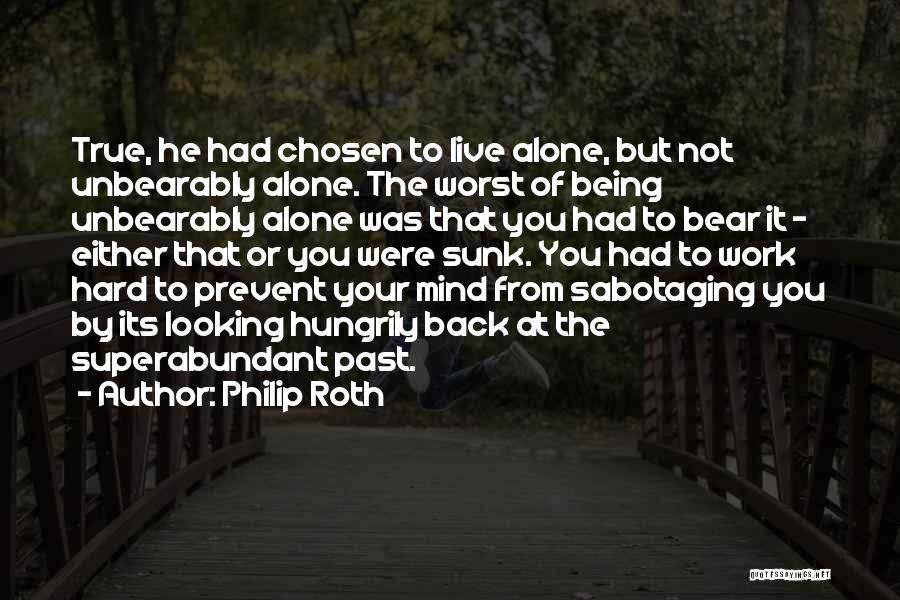 True, he had chosen to live alone, but not unbearably alone. The worst of being unbearably alone was that you had to bear it - either that or you were sunk. You had to work hard to prevent your mind from sabotaging you by its looking hungrily back at the superabundant past.

- Author: Philip Roth

QUOTESSAYINGS.NET